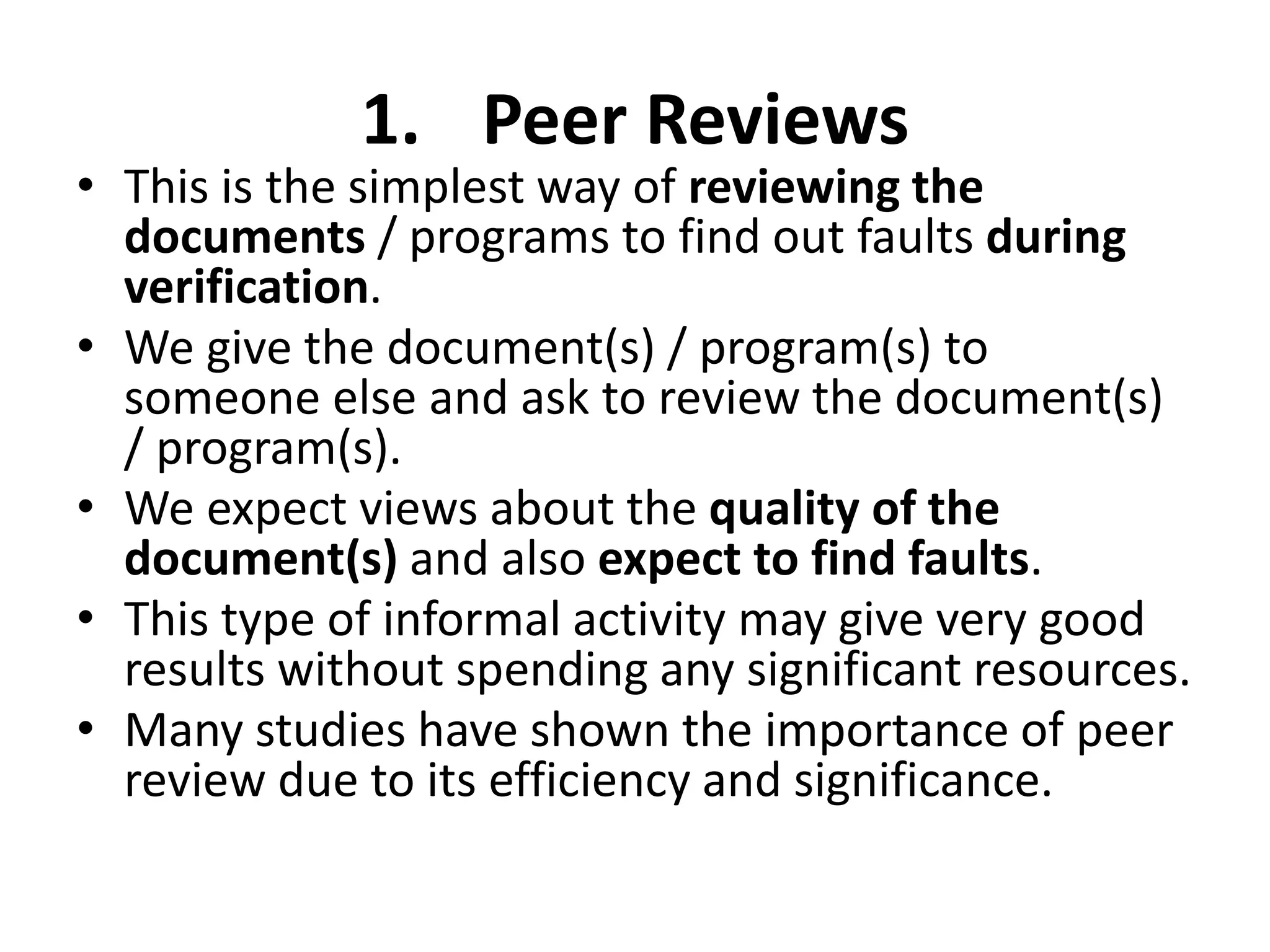 1. Peer Reviews

• This is the simplest way of reviewing the documents / programs to find out faults during verification.
• We give the document(s) / program(s) to someone else and ask to review the document(s) / program(s).
• We expect views about the quality of the document(s) and also expect to find faults.
• This type of informal activity may give very good results without spending any significant resources.
• Many studies have shown the importance of peer review due to its efficiency and significance.